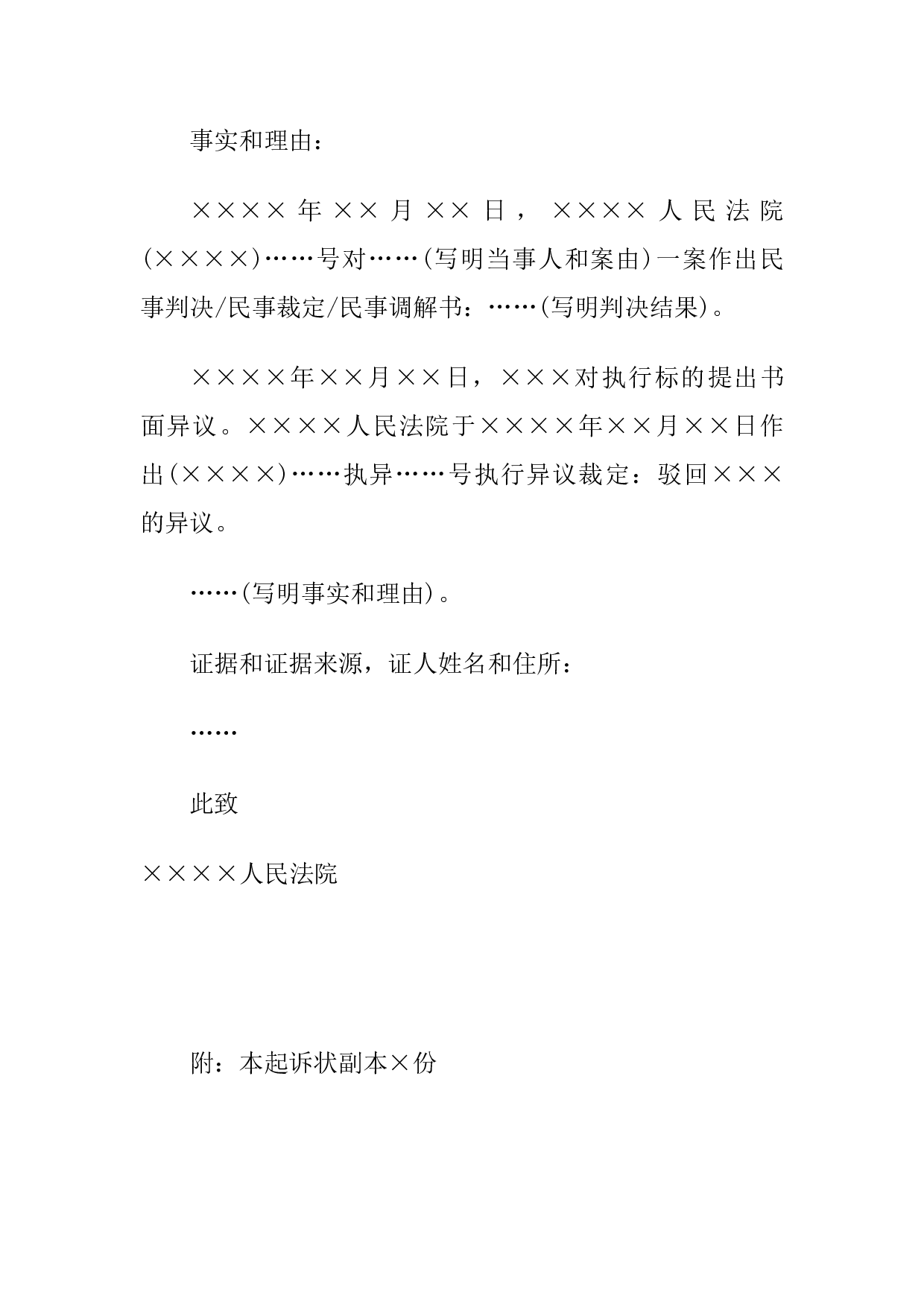 事实和理由：

××××年××月××日，××××人民法院(××××)……号对……(写明当事人和案由)一案作出民事判决/民事裁定/民事调解书：……(写明判决结果)。

××××年××月××日，×××对执行标的提出书面异议。××××人民法院于××××年××月××日作出(××××)……执异……号执行异议裁定：驳回×××的异议。

……(写明事实和理由)。

证据和证据来源，证人姓名和住所：

……

此致

××××人民法院

附：本起诉状副本×份